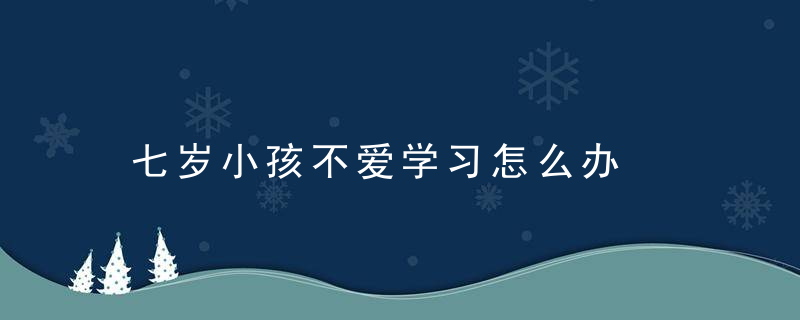 七岁小孩不爱学习怎么办